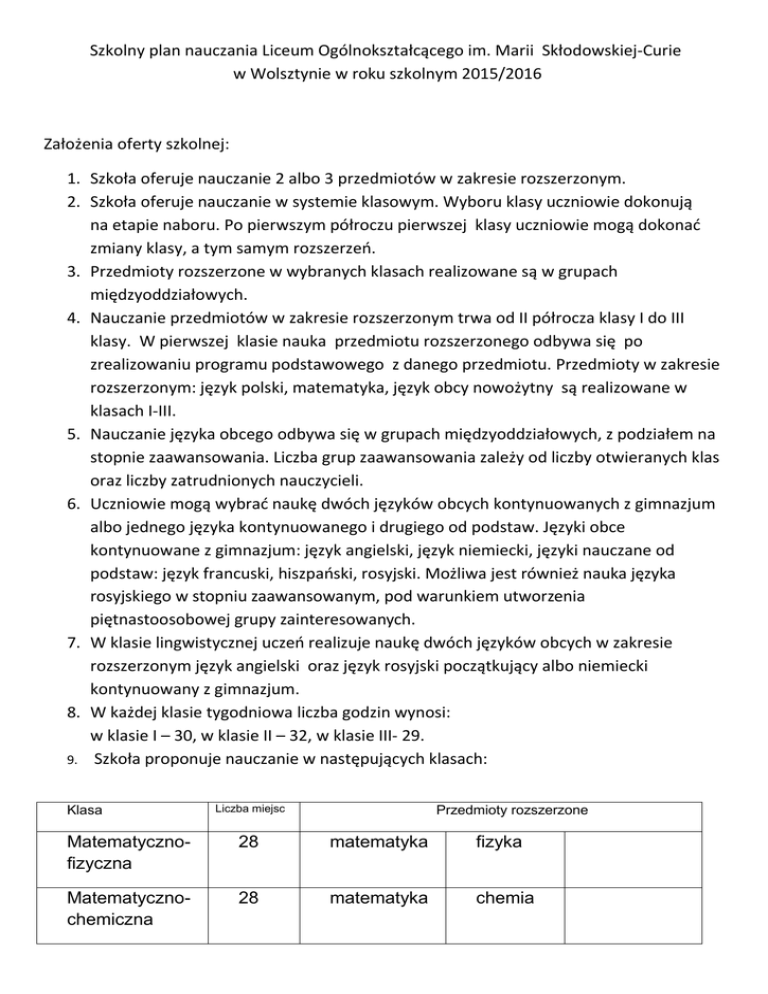 Szkolny plan nauczania Liceum Ogólnokształcącego im. Marii Skłodowskiej-Curie w Wolsztynie w roku szkolnym 2015/2016

Założenia oferty szkolnej:

1. Szkoła oferuje nauczanie 2 albo 3 przedmiotów w zakresie rozszerzonym.
2. Szkoła oferuje nauczanie w systemie klasowym. Wyboru klasy uczniowie dokonują na etapie naboru. Po pierwszym półroczu pierwszej klasy uczniowie mogą dokonać zmiany klasy, a tym samym rozszerzeń.
3. Przedmioty rozszerzone w wybranych klasach realizowane są w grupach międzyoddziałowych.
4. Nauczanie przedmiotów w zakresie rozszerzonym trwa od II półrocza klasy I do III klasy. W pierwszej klasie nauka przedmiotu rozszerzonego odbywa się po zrealizowaniu programu podstawowego z danego przedmiotu. Przedmioty w zakresie rozszerzonym: język polski, matematyka, język obcy nowożytny są realizowane w klasach I-III.
5. Nauczanie języka obcego odbywa się w grupach międzyoddziałowych, z podziałem na stopnie zaawansowania. Liczba grup zaawansowania zależy od liczby otwieranych klas oraz liczby zatrudnionych nauczycieli.
6. Uczniowie mogą wybrać naukę dwóch języków obcych kontynuowanych z gimnazjum albo jednego języka kontynuowanego i drugiego od podstaw. Języki obce kontynuowane z gimnazjum: język angielski, język niemiecki, języki nauczane od podstaw: język francuski, hiszpański, rosyjski. Możliwa jest również nauka języka rosyjskiego w stopniu zaawansowanym, pod warunkiem utworzenia piętnastoosobowej grupy zainteresowanych.
7. W klasie lingwistycznej uczeń realizuje naukę dwóch języków obcych w zakresie rozszerzonym język angielski oraz język rosyjski początkujący albo niemiecki kontynuowany z gimnazjum.
8. W każdej klasie tygodniowa liczba godzin wynosi: w klasie I – 30, w klasie II – 32, w klasie III- 29.
9. Szkoła proponuje nauczanie w następujących klasach:

| Klasa | Liczba miejsc | Przedmioty rozszerzone | | |
|---|---|---|---|---|
| Matematyczno-fizyczna | 28 | matematyka | fizyka | |
| Matematyczno-chemiczna | 28 | matematyka | chemia | |